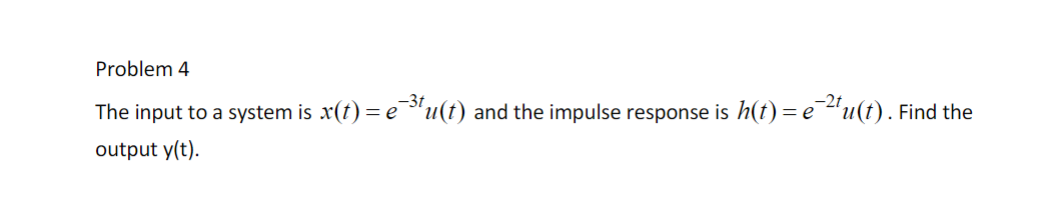 Problem 4

The input to a system is $x(t) = e^{-3t}u(t)$ and the impulse response is $h(t) = e^{-2t}u(t)$. Find the output y(t).